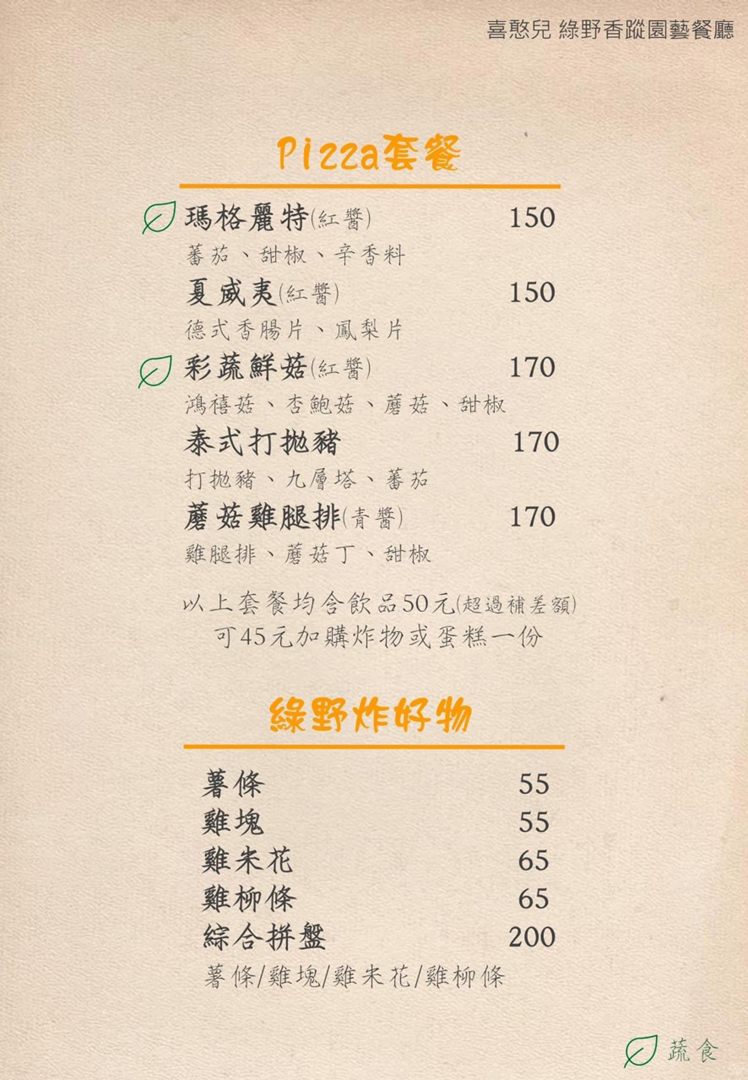 喜憨兒 綠野香蹤園藝餐廳

Pizza套餐

瑪格麗特(紅醬) 150
蕃茄、甜椒、辛香料
夏威夷(紅醬) 150
德式香腸片、鳳梨片
彩蔬鮮菇(紅醬) 170
鴻禧菇、杏鮑菇、蘑菇、甜椒
泰式打拋豬 170
打拋豬、九層塔、蕃茄
蘑菇雞腿排(青醬) 170
雞腿排、蘑菇丁、甜椒

以上套餐均含飲品50元(超過補差額)
可45元加購炸物或蛋糕一份

綠野炸好物

薯條 55
雞塊 55
雞米花 65
雞柳條 65
綜合拼盤 200
薯條/雞塊/雞米花/雞柳條

蔬食